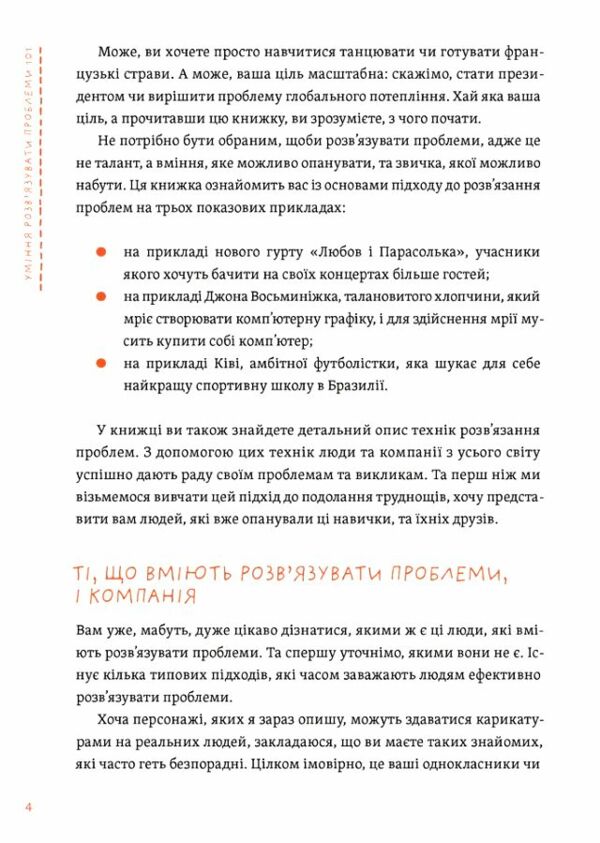 УМІННЯ РОЗВ'ЯЗУВАТИ ПРОБЛЕМИ 101

Може, ви хочете просто навчитися танцювати чи готувати французькі страви. А може, ваша ціль масштабна: скажімо, стати президентом чи вирішити проблему глобального потепління. Хай яка ваша ціль, а прочитавши цю книжку, ви зрозумієте, з чого почати.

Не потрібно бути обраним, щоби розв'язувати проблеми, адже це не талант, а вміння, яке можливо опанувати, та звичка, якої можливо набути. Ця книжка ознайомить вас із основами підходу до розв'язання проблем на трьох показових прикладах:

на прикладі нового гурту «Любов і Парасолька», учасники якого хочуть бачити на своїх концертах більше гостей;

на прикладі Джона Восьминіжка, талановитого хлопчини, який мріє створювати комп'ютерну графіку, і для здійснення мрії мусить купити собі комп'ютер;

на прикладі Ківі, амбітної футболістки, яка шукає для себе найкращу спортивну школу в Бразилії.

У книжці ви також знайдете детальний опис технік розв'язання проблем. З допомогою цих технік люди та компанії з усього світу успішно дають раду своїм проблемам та викликам. Та перш ніж ми візьмемося вивчати цей підхід до подолання труднощів, хочу представити вам людей, які вже опанували ці навички, та їхніх друзів.

ТІ, ЩО ВМІЮТЬ РОЗВ'ЯЗУВАТИ ПРОБЛЕМИ, І КОМПАНІЯ

Вам уже, мабуть, дуже цікаво дізнатися, якими ж є ці люди, які вміють розв'язувати проблеми. Та спершу уточнімо, якими вони не є. Існує кілька типових підходів, які часом заважають людям ефективно розв'язувати проблеми.

Хоча персонажі, яких я зараз опишу, можуть здаватися карикатурами на реальних людей, закладаюся, що ви маєте таких знайомих, які часто геть безпорадні. Цілком імовірно, це ваші однокласники чи

4